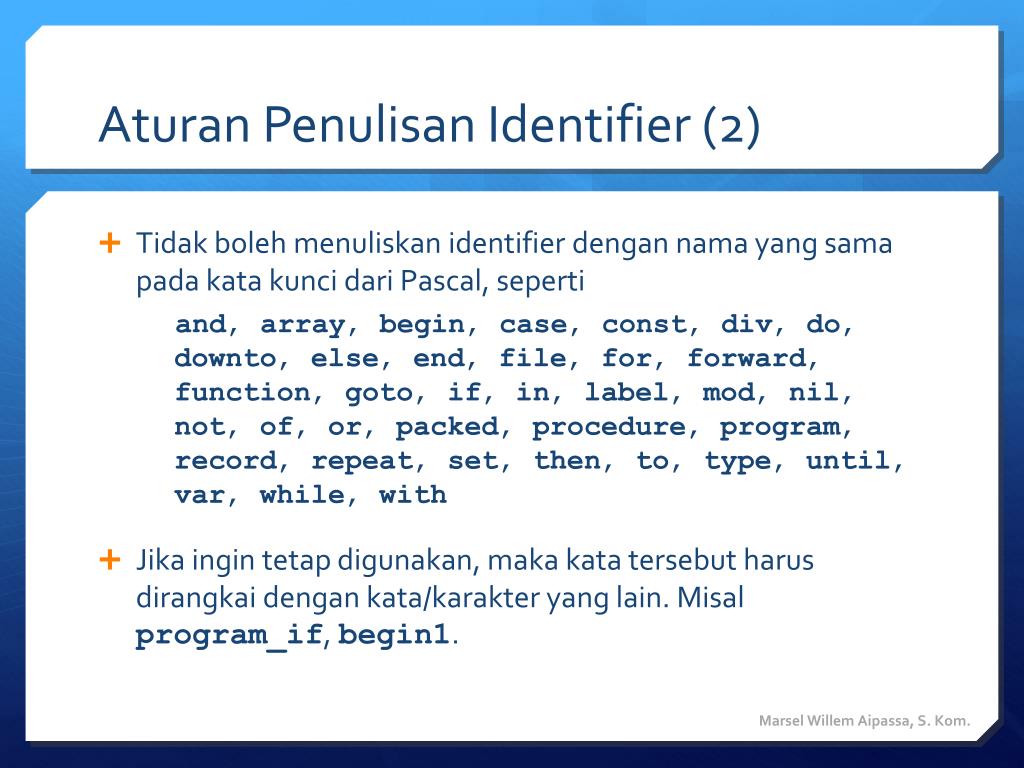 Aturan Penulisan Identifier (2)

+ Tidak boleh menuliskan identifier dengan nama yang sama pada kata kunci dari Pascal, seperti

and, array, begin, case, const, div, do, downto, else, end, file, for, forward, function, goto, if, in, label, mod, nil, not, of, or, packed, procedure, program, record, repeat, set, then, to, type, until, var, while, with

+ Jika ingin tetap digunakan, maka kata tersebut harus dirangkai dengan kata/karakter yang lain. Misal program_if, begin1.

Marsel Willem Aipassa, S. Kom.